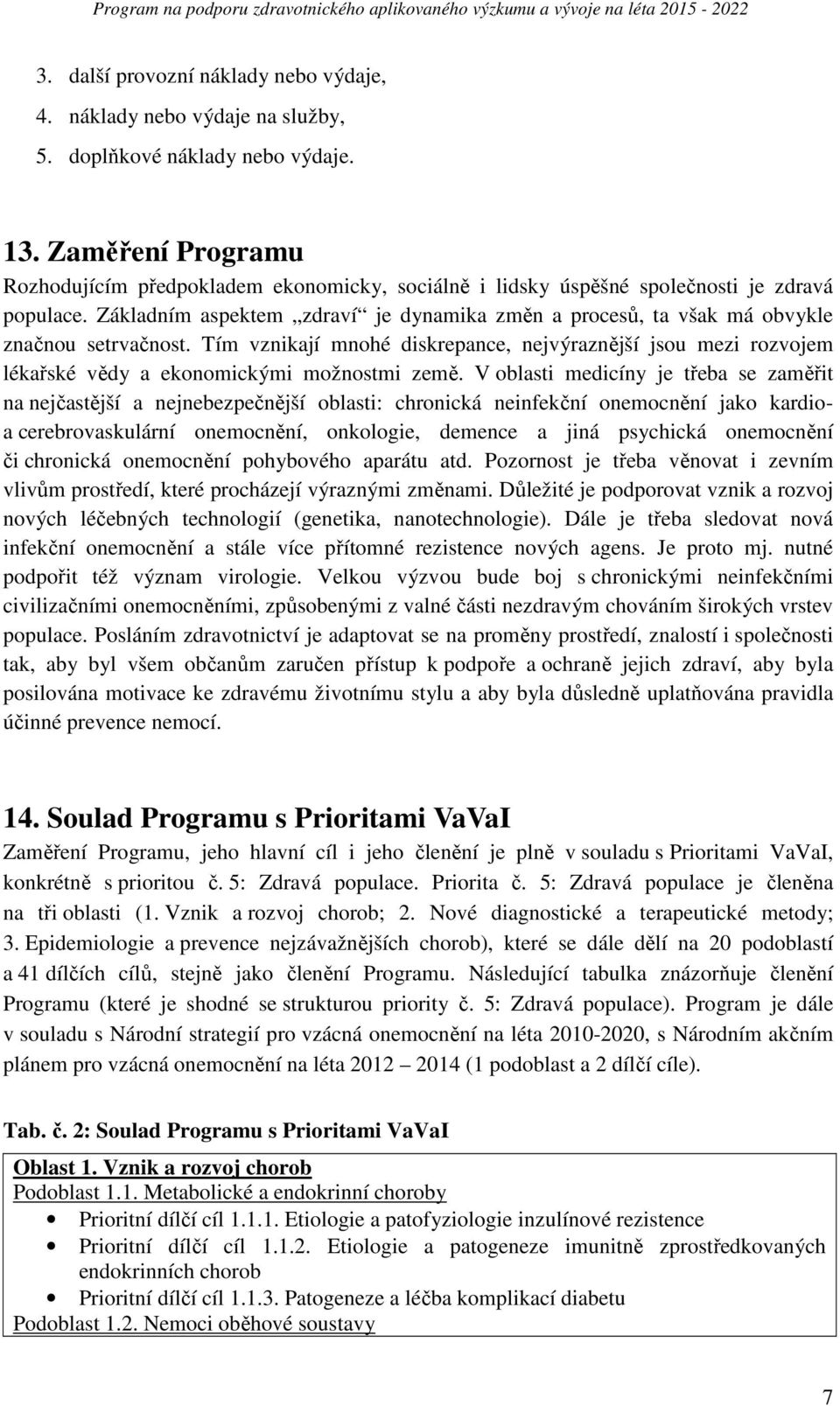 Program na podporu zdravotnického aplikovaného výzkumu a vývoje na léta 2015 - 2022

3. další provozní náklady nebo výdaje,
4. náklady nebo výdaje na služby,
5. doplňkové náklady nebo výdaje.

13. Zaměření Programu

Rozhodujícím předpokladem ekonomicky, sociálně i lidsky úspěšné společnosti je zdravá populace. Základním aspektem „zdraví“ je dynamika změn a procesů, ta však má obvykle značnou setrvačnost. Tím vznikají mnohé diskrepance, nejvýraznější jsou mezi rozvojem lékařské vědy a ekonomickými možnostmi země. V oblasti medicíny je třeba se zaměřit na nejčastější a nejnebezpečnější oblasti: chronická neinfekční onemocnění jako kardio- a cerebrovaskulární onemocnění, onkologie, demence a jiná psychická onemocnění či chronická onemocnění pohybového aparátu atd. Pozornost je třeba věnovat i zevním vlivům prostředí, které procházejí výraznými změnami. Důležité je podporovat vznik a rozvoj nových léčebných technologií (genetika, nanotechnologie). Dále je třeba sledovat nová infekční onemocnění a stále více přítomné rezistence nových agens. Je proto mj. nutné podpořit též význam virologie. Velkou výzvou bude boj s chronickými neinfekčními civilizačními onemocněními, způsobenými z valné části nezdravým chováním širokých vrstev populace. Posláním zdravotnictví je adaptovat se na proměny prostředí, znalostí i společnosti tak, aby byl všem občanům zaručen přístup k podpoře a ochraně jejich zdraví, aby byla posilována motivace ke zdravému životnímu stylu a aby byla důsledně uplatňována pravidla účinné prevence nemocí.

14. Soulad Programu s Prioritami VaVaI

Zaměření Programu, jeho hlavní cíl i jeho členění je plně v souladu s Prioritami VaVaI, konkrétně s prioritou č. 5: Zdravá populace. Priorita č. 5: Zdravá populace je členěna na tři oblasti (1. Vznik a rozvoj chorob; 2. Nové diagnostické a terapeutické metody; 3. Epidemiologie a prevence nejzávažnějších chorob), které se dále dělí na 20 podoblastí a 41 dílčích cílů, stejně jako členění Programu. Následující tabulka znázorňuje členění Programu (které je shodné se strukturou priority č. 5: Zdravá populace). Program je dále v souladu s Národní strategií pro vzácná onemocnění na léta 2010-2020, s Národním akčním plánem pro vzácná onemocnění na léta 2012 – 2014 (1 podoblast a 2 dílčí cíle).

Tab. č. 2: Soulad Programu s Prioritami VaVaI

Oblast 1. Vznik a rozvoj chorob
Podoblast 1.1. Metabolické a endokrinní choroby
• Prioritní dílčí cíl 1.1.1. Etiologie a patofyziologie inzulínové rezistence
• Prioritní dílčí cíl 1.1.2. Etiologie a patogeneze imunitně zprostředkovaných endokrinních chorob
• Prioritní dílčí cíl 1.1.3. Patogeneze a léčba komplikací diabetu
Podoblast 1.2. Nemoci oběhové soustavy

7